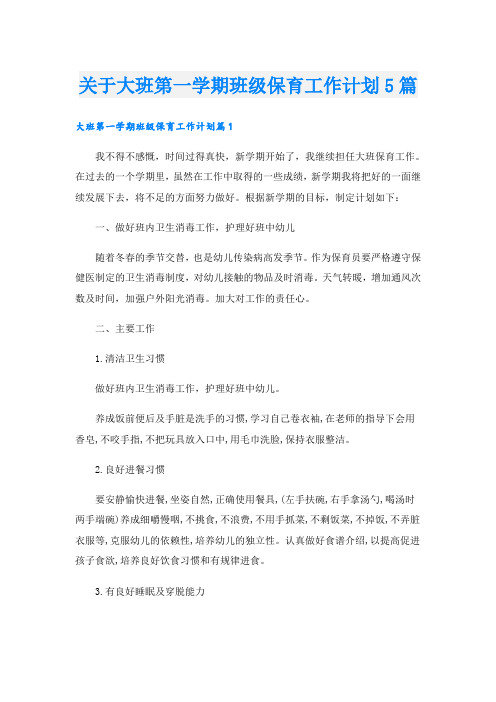 关于大班第一学期班级保育工作计划5篇

大班第一学期班级保育工作计划篇1

我不得不感慨，时间过得真快，新学期开始了，我继续担任大班保育工作。在过去的一个学期里，虽然在工作中取得的一些成绩，新学期我将把好的一面继续发展下去，将不足的方面努力做好。根据新学期的目标，制定计划如下：

一、做好班内卫生消毒工作，护理好班中幼儿

随着冬春的季节交替，也是幼儿传染病高发季节。作为保育员要严格遵守保健医制定的卫生消毒制度，对幼儿接触的物品及时消毒。天气转暖，增加通风次数及时间，加强户外阳光消毒。加大对工作的责任心。

二、主要工作

1.清洁卫生习惯

做好班内卫生消毒工作，护理好班中幼儿。

养成饭前便后及手脏是洗手的习惯，学习自己卷衣袖，在老师的指导下会用香皂，不咬手指，不把玩具放入口中，用毛巾洗脸，保持衣服整洁。

2.良好进餐习惯

要安静愉快进餐，坐姿自然，正确使用餐具，(左手扶碗，右手拿汤勺，喝汤时两手端碗)养成细嚼慢咽，不挑食，不浪费，不用手抓菜，不剩饭菜，不掉饭，不弄脏衣服等，克服幼儿的依赖性，培养幼儿的独立性。认真做好食谱介绍，以提高促进孩子食欲，培养良好饮食习惯和有规律进食。

3.有良好睡眠及穿脱能力